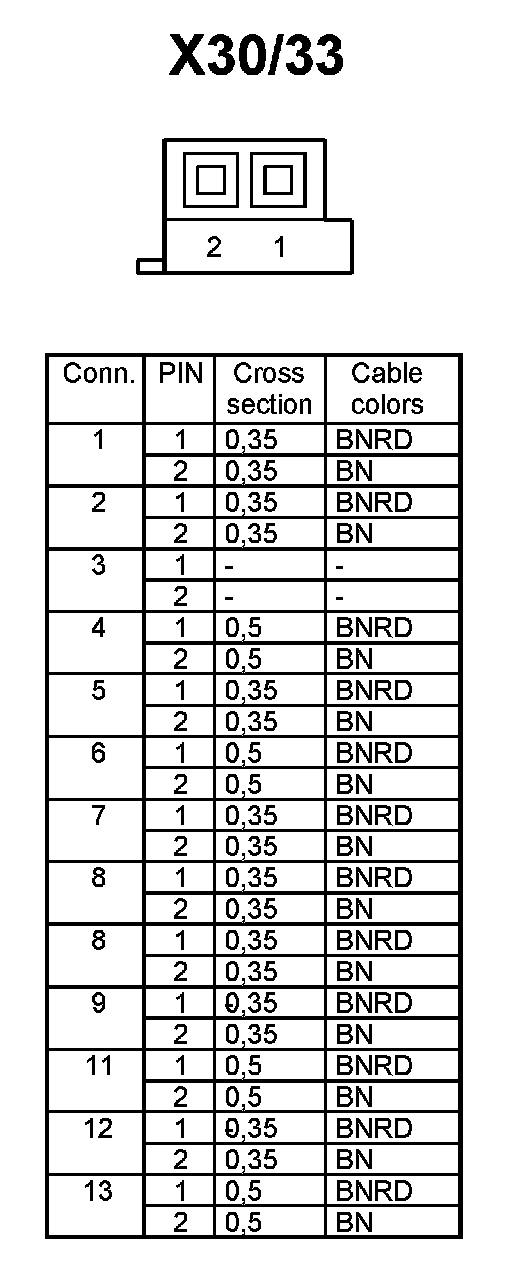 X30/33

2 1

| Conn. | PIN | Cross section | Cable colors |
|---|---|---|---|
| 1 | 1 | 0,35 | BNRD |
| | 2 | 0,35 | BN |
| 2 | 1 | 0,35 | BNRD |
| | 2 | 0,35 | BN |
| 3 | 1 | - | - |
| | 2 | - | - |
| 4 | 1 | 0,5 | BNRD |
| | 2 | 0,5 | BN |
| 5 | 1 | 0,35 | BNRD |
| | 2 | 0,35 | BN |
| 6 | 1 | 0,5 | BNRD |
| | 2 | 0,5 | BN |
| 7 | 1 | 0,35 | BNRD |
| | 2 | 0,35 | BN |
| 8 | 1 | 0,35 | BNRD |
| | 2 | 0,35 | BN |
| 8 | 1 | 0,35 | BNRD |
| | 2 | 0,35 | BN |
| 9 | 1 | 0,35 | BNRD |
| | 2 | 0,35 | BN |
| 11 | 1 | 0,5 | BNRD |
| | 2 | 0,5 | BN |
| 12 | 1 | 0,35 | BNRD |
| | 2 | 0,35 | BN |
| 13 | 1 | 0,5 | BNRD |
| | 2 | 0,5 | BN |